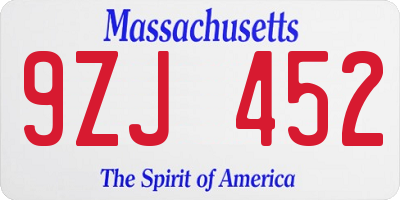 Massachusetts

9ZJ 452

The Spirit of America